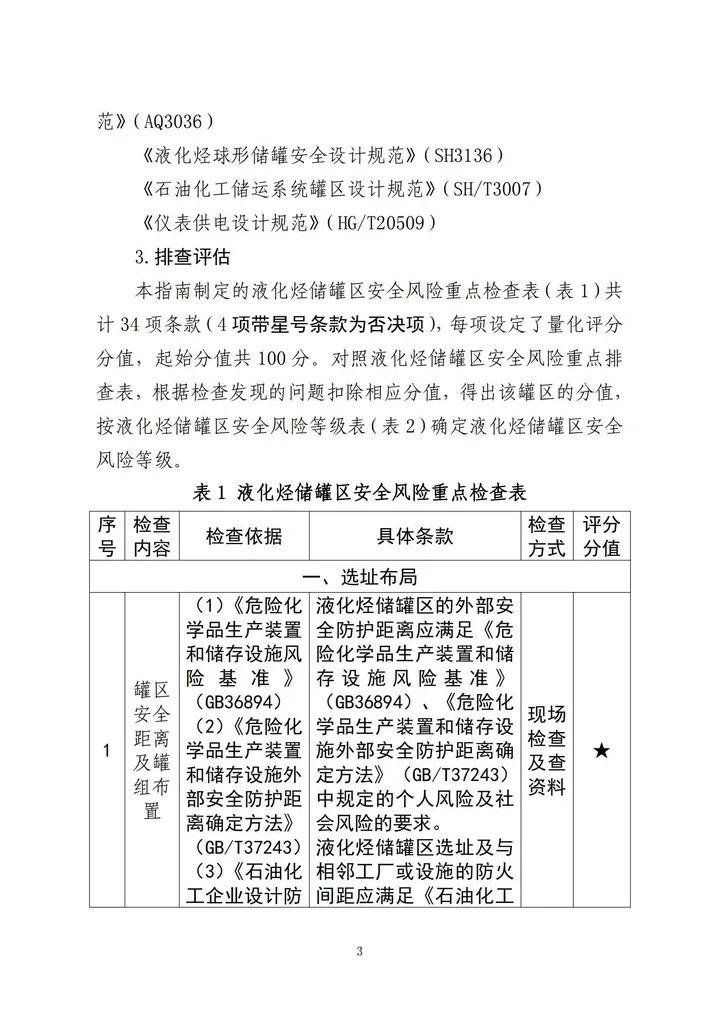 范》(AQ3036)

《液化烃球形储罐安全设计规范》(SH3136)

《石油化工储运系统罐区设计规范》(SH/T3007)

《仪表供电设计规范》(HG/T20509)

3.排查评估

本指南制定的液化烃储罐区安全风险重点检查表(表1)共计34项条款(4项带星号条款为否决项),每项设定了量化评分分值,起始分值共100分。对照液化烃储罐区安全风险重点排查表,根据检查发现的问题扣除相应分值,得出该罐区的分值,按液化烃储罐区安全风险等级表(表2)确定液化烃储罐区安全风险等级。

表1 液化烃储罐区安全风险重点检查表

| 序号 | 检查内容 | 检查依据 | 具体条款 | 检查方式 | 评分分值 |
|---|---|---|---|---|---|
| 一、选址布局 | | | | | |
| 1 | 罐区安全距离及罐组布置 | (1)《危险化学品生产装置和储存设施风险基准》(GB36894)(2)《危险化学品生产装置和储存设施外部安全防护距离确定方法》(GB/T37243)(3)《石油化工企业设计防 | 液化烃储罐区的外部安全防护距离应满足《危险化学品生产装置和储存设施风险基准》(GB36894)、《危险化学品生产装置和储存设施外部安全防护距离确定方法》(GB/T37243)中规定的个人风险及社会风险的要求。液化烃储罐区选址及与相邻工厂或设施的防火间距应满足《石油化工 | 现场检查及查资料 | ★ |

3